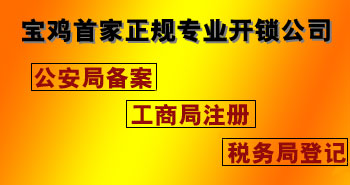 宝鸡首家正规专业开锁公司

公安局备案

工商局注册

税务局登记